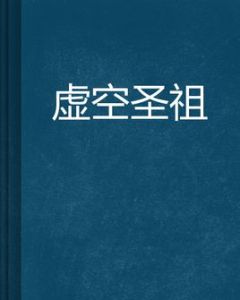 虚空圣祖